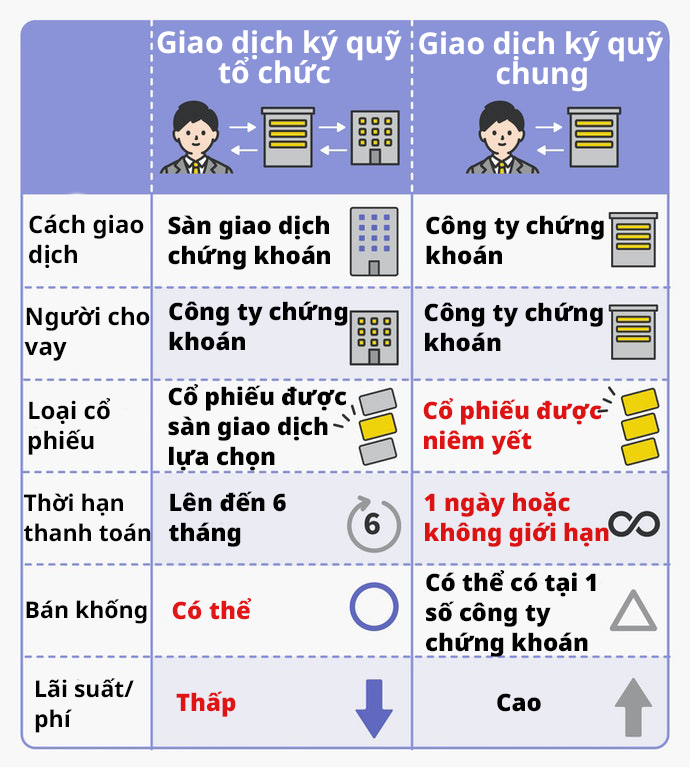 |  | Giao dịch ký quỹ tổ chức | Giao dịch ký quỹ chung |
|---|---|---|
| Cách giao dịch | Sàn giao dịch chứng khoán | Công ty chứng khoán |
| Người cho vay | Công ty chứng khoán | Công ty chứng khoán |
| Loại cổ phiếu | Cổ phiếu được sàn giao dịch lựa chọn | Cổ phiếu được niêm yết |
| Thời hạn thanh toán | Lên đến 6 tháng 6 | 1 ngày hoặc không giới hạn |
| Bán khống | Có thể | Có thể có tại 1 số công ty chứng khoán |
| Lãi suất/ phí | Thấp | Cao |